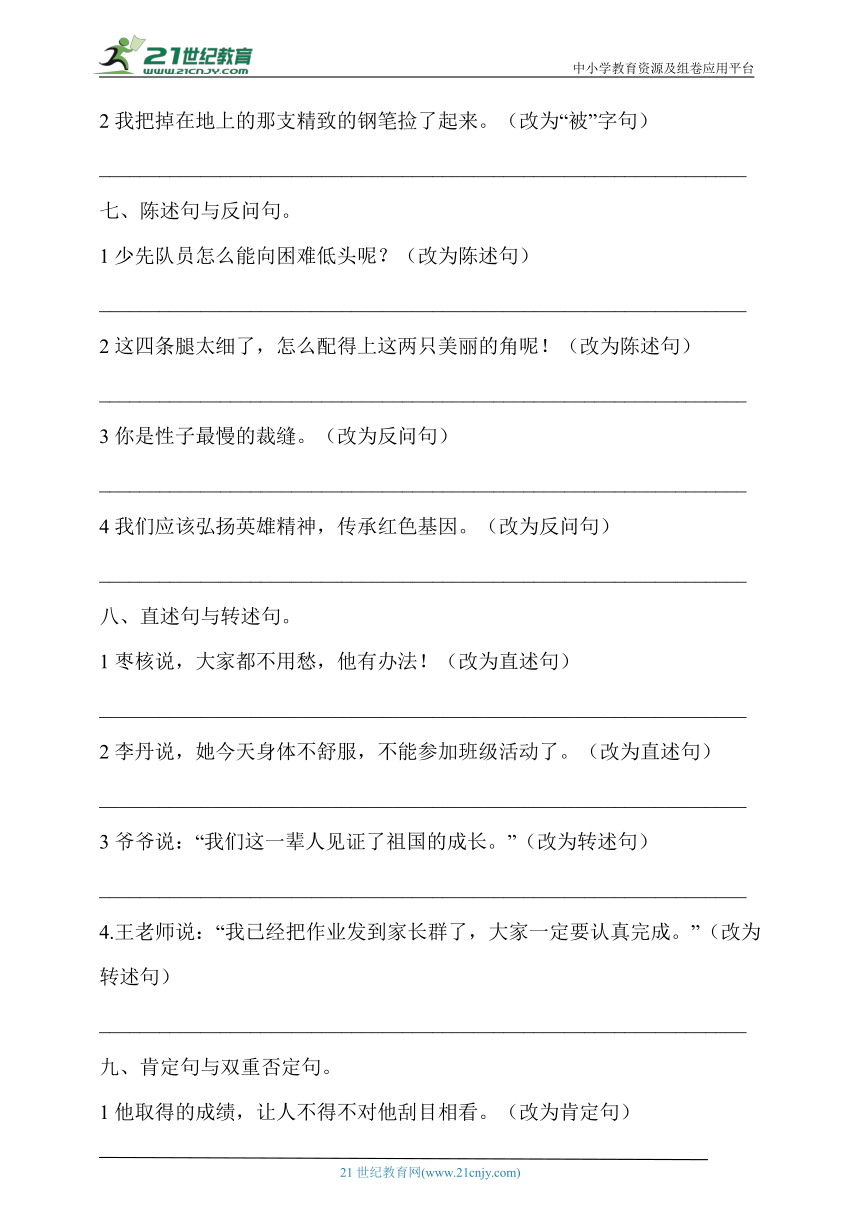 21世纪教育
www.21cnjy.com
中小学教育资源及组卷应用平台

2 我把掉在地上的那支精致的钢笔捡了起来。（改为“被”字句）

七、陈述句与反问句。

1 少先队员怎么能向困难低头呢？（改为陈述句）

2 这四条腿太细了，怎么配得上这两只美丽的角呢！（改为陈述句）

3 你是性子最慢的裁缝。（改为反问句）

4 我们应该弘扬英雄精神，传承红色基因。（改为反问句）

八、直述句与转述句。

1 枣核说，大家都不用愁，他有办法！（改为直述句）

2 李丹说，她今天身体不舒服，不能参加班级活动了。（改为直述句）

3 爷爷说：“我们这一辈人见证了祖国的成长。”（改为转述句）

4.王老师说：“我已经把作业发到家长群了，大家一定要认真完成。”（改为转述句）

九、肯定句与双重否定句。

1 他取得的成绩，让人不得不对他刮目相看。（改为肯定句）

21 世纪教育网(www.21cnjy.com)